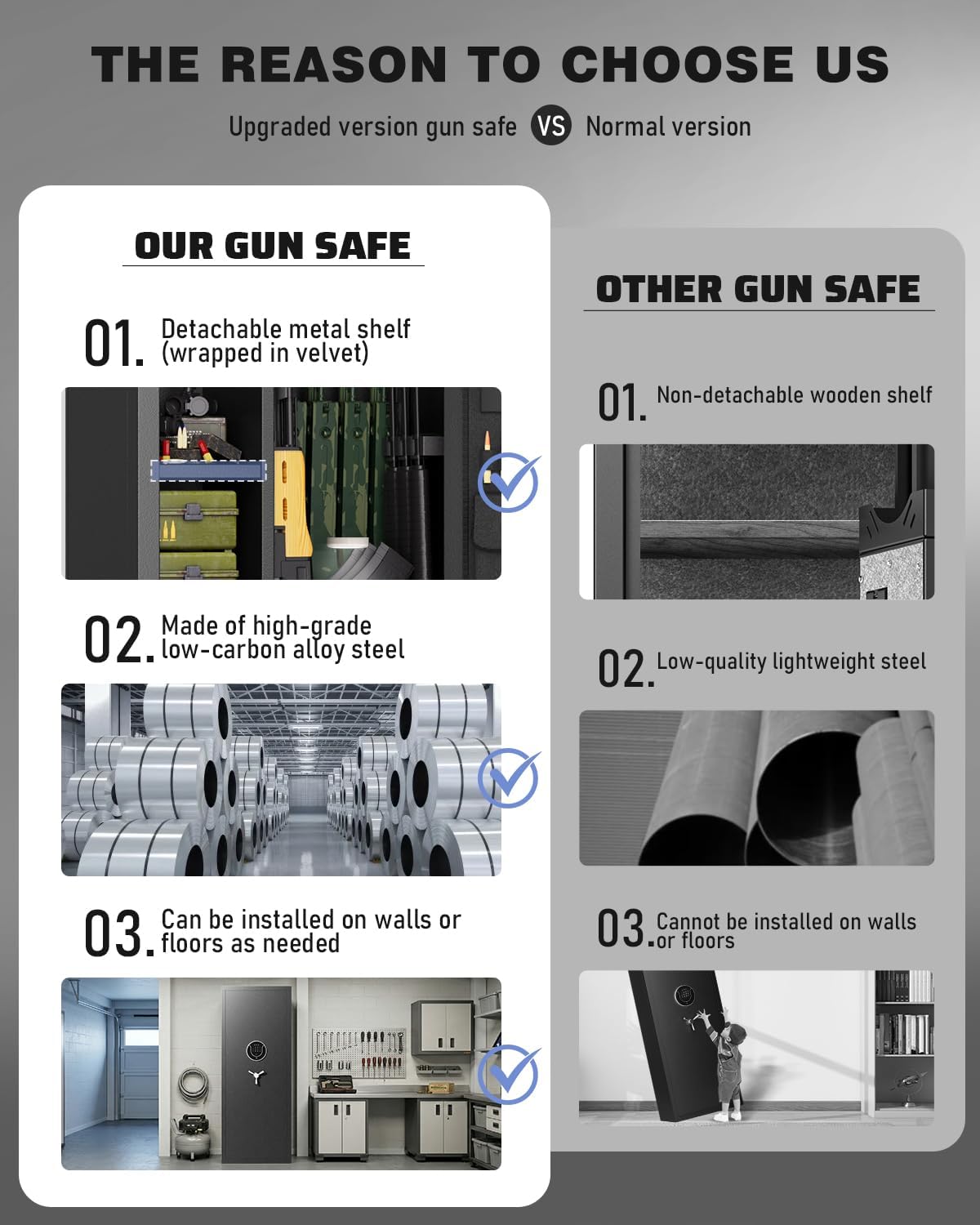 THE REASON TO CHOOSE US

Upgraded version gun safe VS Normal version

OUR GUN SAFE

01. Detachable metal shelf (wrapped in velvet)

02. Made of high-grade low-carbon alloy steel

03. Can be installed on walls or floors as needed

OTHER GUN SAFE

01. Non-detachable wooden shelf

02. Low-quality lightweight steel

03. Cannot be installed on walls or floors